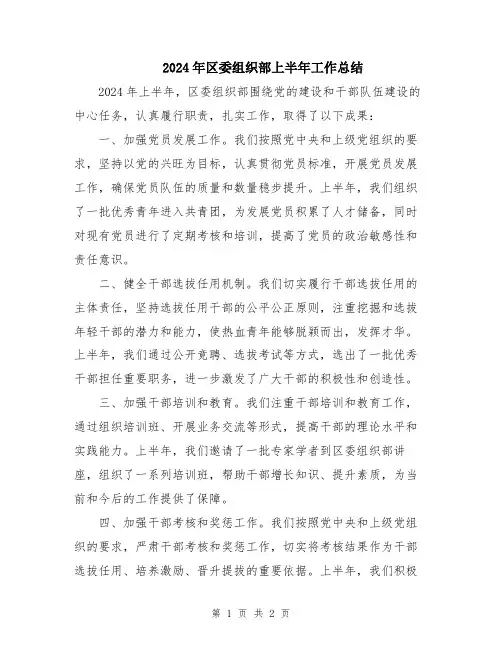 2024年区委组织部上半年工作总结

2024年上半年，区委组织部围绕党的建设和干部队伍建设的中心任务，认真履行职责，扎实工作，取得了以下成果：

一、加强党员发展工作。我们按照党中央和上级党组织的要求，坚持以党的兴旺为目标，认真贯彻党员标准，开展党员发展工作，确保党员队伍的质量和数量稳步提升。上半年，我们组织了一批优秀青年进入共青团，为发展党员积累了人才储备，同时对现有党员进行了定期考核和培训，提高了党员的政治敏感性和责任意识。

二、健全干部选拔任用机制。我们切实履行干部选拔任用的主体责任，坚持选拔任用干部的公平公正原则，注重挖掘和选拔年轻干部的潜力和能力，使热血青年能够脱颖而出，发挥才华。上半年，我们通过公开竞聘、选拔考试等方式，选出了一批优秀干部担任重要职务，进一步激发了广大干部的积极性和创造性。

三、加强干部培训和教育。我们注重干部培训和教育工作，通过组织培训班、开展业务交流等形式，提高干部的理论水平和实践能力。上半年，我们邀请了一批专家学者到区委组织部讲座，组织了一系列培训班，帮助干部增长知识、提升素质，为当前和今后的工作提供了保障。

四、加强干部考核和奖惩工作。我们按照党中央和上级党组织的要求，严肃干部考核和奖惩工作，切实将考核结果作为干部选拔任用、培养激励、晋升提拔的重要依据。上半年，我们积极

第 1 页 共 2 页